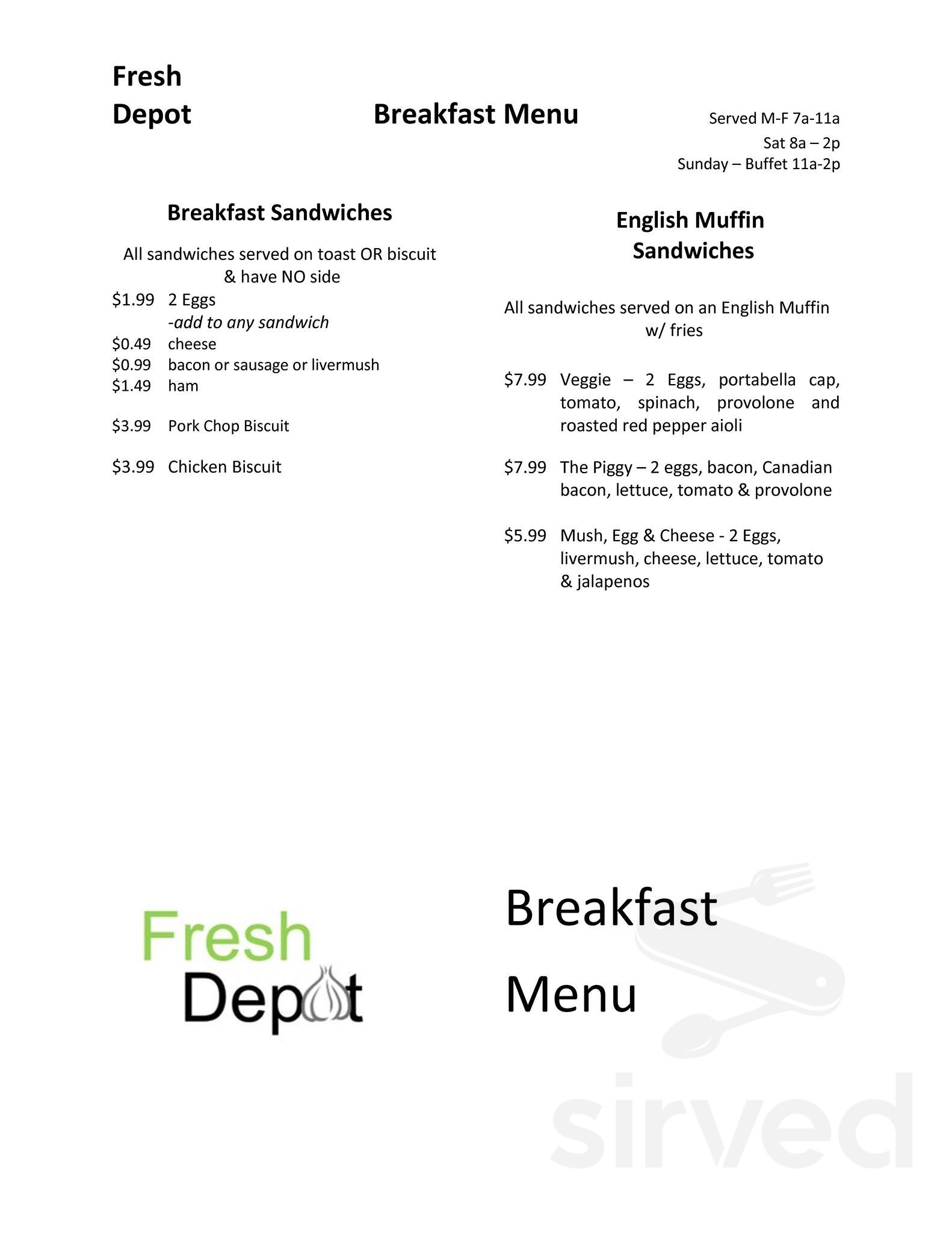 Fresh Depot

Breakfast Menu

Served M-F 7a-11a
Sat 8a – 2p
Sunday – Buffet 11a-2p

Breakfast Sandwiches

All sandwiches served on toast OR biscuit & have NO side

$1.99 2 Eggs
-add to any sandwich
$0.49 cheese
$0.99 bacon or sausage or livermush
$1.49 ham

$3.99 Pork Chop Biscuit

$3.99 Chicken Biscuit

English Muffin Sandwiches

All sandwiches served on an English Muffin w/ fries

$7.99 Veggie – 2 Eggs, portabella cap, tomato, spinach, provolone and roasted red pepper aioli

$7.99 The Piggy – 2 eggs, bacon, Canadian bacon, lettuce, tomato & provolone

$5.99 Mush, Egg & Cheese - 2 Eggs, livermush, cheese, lettuce, tomato & jalapenos

Fresh Depot

Breakfast

Menu

sirved